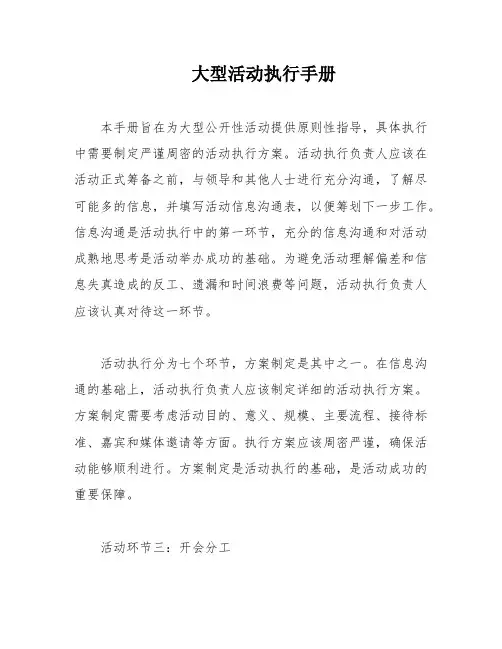 大型活动执行手册

本手册旨在为大型公开性活动提供原则性指导，具体执行中需要制定严谨周密的活动执行方案。活动执行负责人应该在活动正式筹备之前，与领导和其他人士进行充分沟通，了解尽可能多的信息，并填写活动信息沟通表，以便筹划下一步工作。信息沟通是活动执行中的第一环节，充分的信息沟通和对活动成熟地思考是活动举办成功的基础。为避免活动理解偏差和信息失真造成的反工、遗漏和时间浪费等问题，活动执行负责人应该认真对待这一环节。

活动执行分为七个环节，方案制定是其中之一。在信息沟通的基础上，活动执行负责人应该制定详细的活动执行方案。方案制定需要考虑活动目的、意义、规模、主要流程、接待标准、嘉宾和媒体邀请等方面。执行方案应该周密严谨，确保活动能够顺利进行。方案制定是活动执行的基础，是活动成功的重要保障。

活动环节三：开会分工